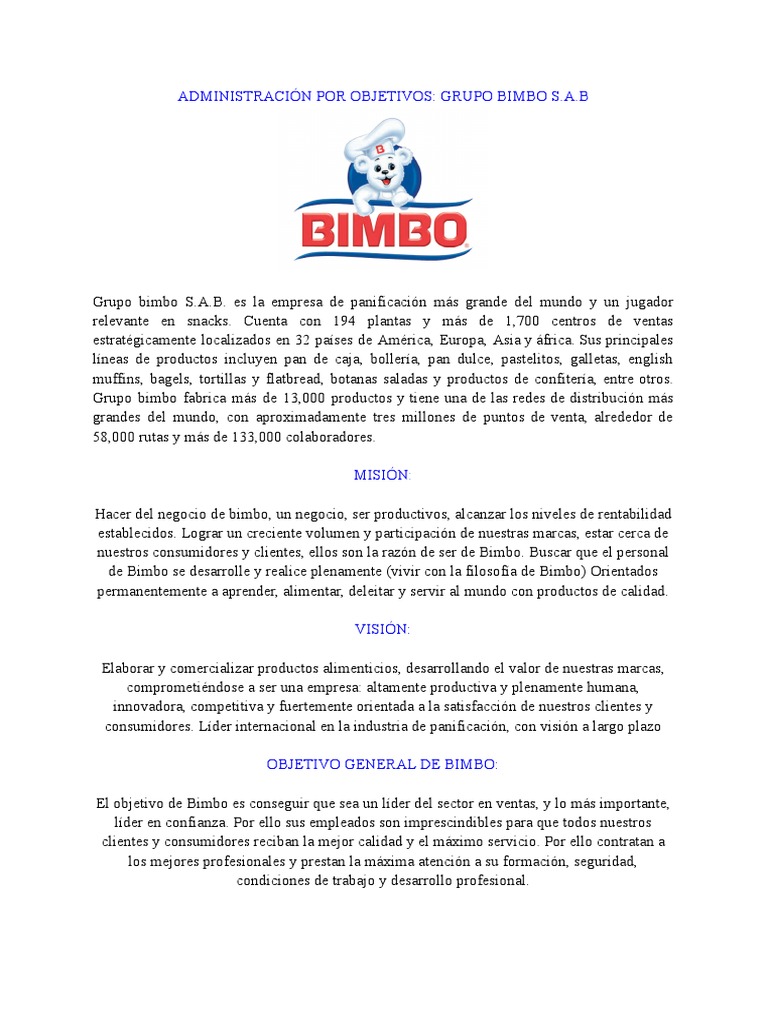 ADMINISTRACIÓN POR OBJETIVOS: GRUPO BIMBO S.A.B

B

BIMBO

Grupo bimbo S.A.B. es la empresa de panificación más grande del mundo y un jugador relevante en snacks. Cuenta con 194 plantas y más de 1,700 centros de ventas estratégicamente localizados en 32 países de América, Europa, Asia y áfrica. Sus principales líneas de productos incluyen pan de caja, bollería, pan dulce, pastelitos, galletas, english muffins, bagels, tortillas y flatbread, botanas saladas y productos de confitería, entre otros. Grupo bimbo fabrica más de 13,000 productos y tiene una de las redes de distribución más grandes del mundo, con aproximadamente tres millones de puntos de venta, alrededor de 58,000 rutas y más de 133,000 colaboradores.

MISIÓN:

Hacer del negocio de bimbo, un negocio, ser productivos, alcanzar los niveles de rentabilidad establecidos. Lograr un creciente volumen y participación de nuestras marcas, estar cerca de nuestros consumidores y clientes, ellos son la razón de ser de Bimbo. Buscar que el personal de Bimbo se desarrolle y realice plenamente (vivir con la filosofía de Bimbo) Orientados permanentemente a aprender, alimentar, deleitar y servir al mundo con productos de calidad.

VISIÓN:

Elaborar y comercializar productos alimenticios, desarrollando el valor de nuestras marcas, comprometiéndose a ser una empresa: altamente productiva y plenamente humana, innovadora, competitiva y fuertemente orientada a la satisfacción de nuestros clientes y consumidores. Líder internacional en la industria de panificación, con visión a largo plazo

OBJETIVO GENERAL DE BIMBO:

El objetivo de Bimbo es conseguir que sea un líder del sector en ventas, y lo más importante, líder en confianza. Por ello sus empleados son imprescindibles para que todos nuestros clientes y consumidores reciban la mejor calidad y el máximo servicio. Por ello contratan a los mejores profesionales y prestan la máxima atención a su formación, seguridad, condiciones de trabajo y desarrollo profesional.